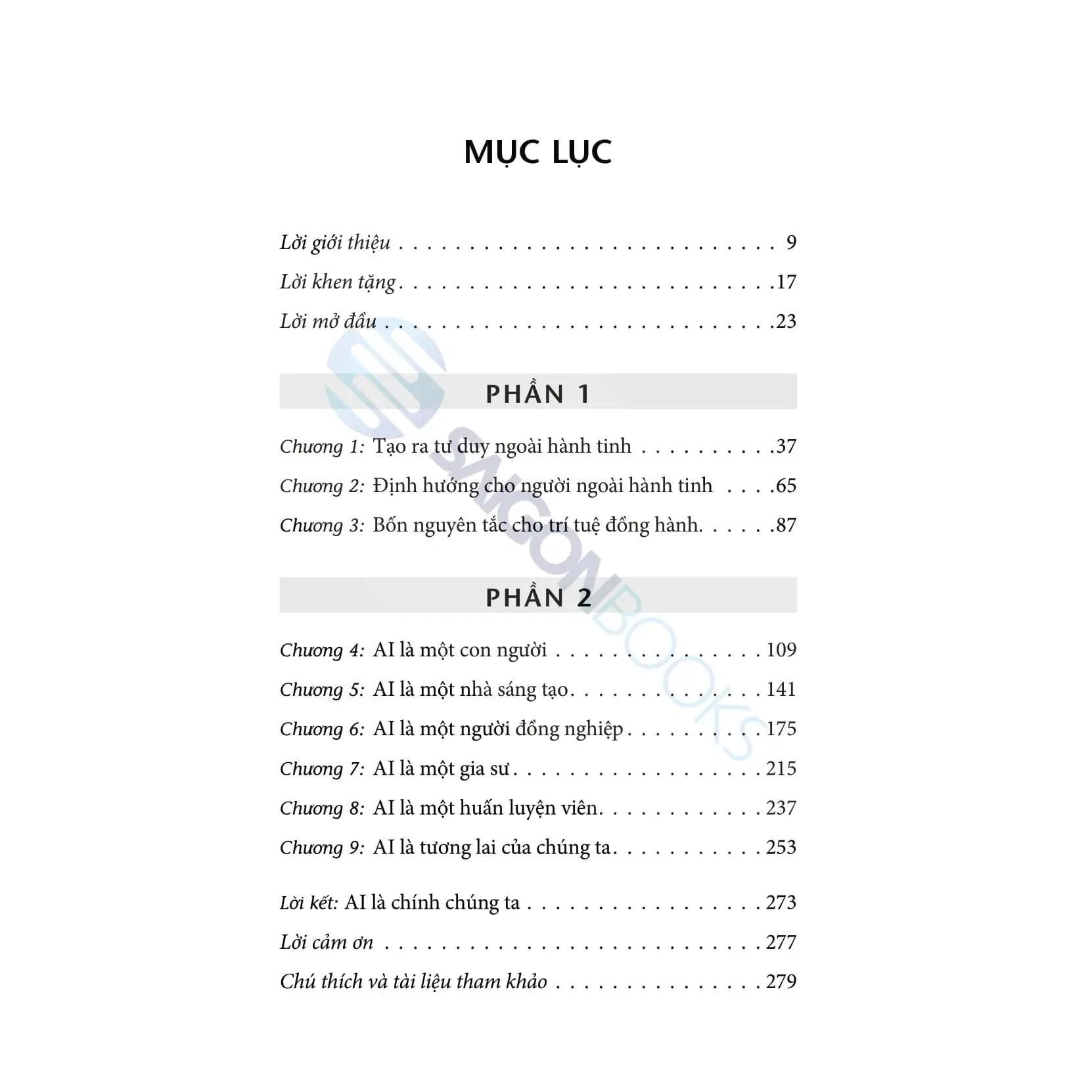 MỤC LỤC

Lời giới thiệu 9
Lời khen tặng 17
Lời mở đầu 23

PHẦN 1

Chương 1: Tạo ra tư duy ngoài hành tinh 37
Chương 2: Định hướng cho người ngoài hành tinh 65
Chương 3: Bốn nguyên tắc cho trí tuệ đồng hành 87

PHẦN 2

Chương 4: AI là một con người 109
Chương 5: AI là một nhà sáng tạo 141
Chương 6: AI là một người đồng nghiệp 175
Chương 7: AI là một gia sư 215
Chương 8: AI là một huấn luyện viên 237
Chương 9: AI là tương lai của chúng ta 253

Lời kết: AI là chính chúng ta 273
Lời cảm ơn 277
Chú thích và tài liệu tham khảo 279

SAIGONBOOKS